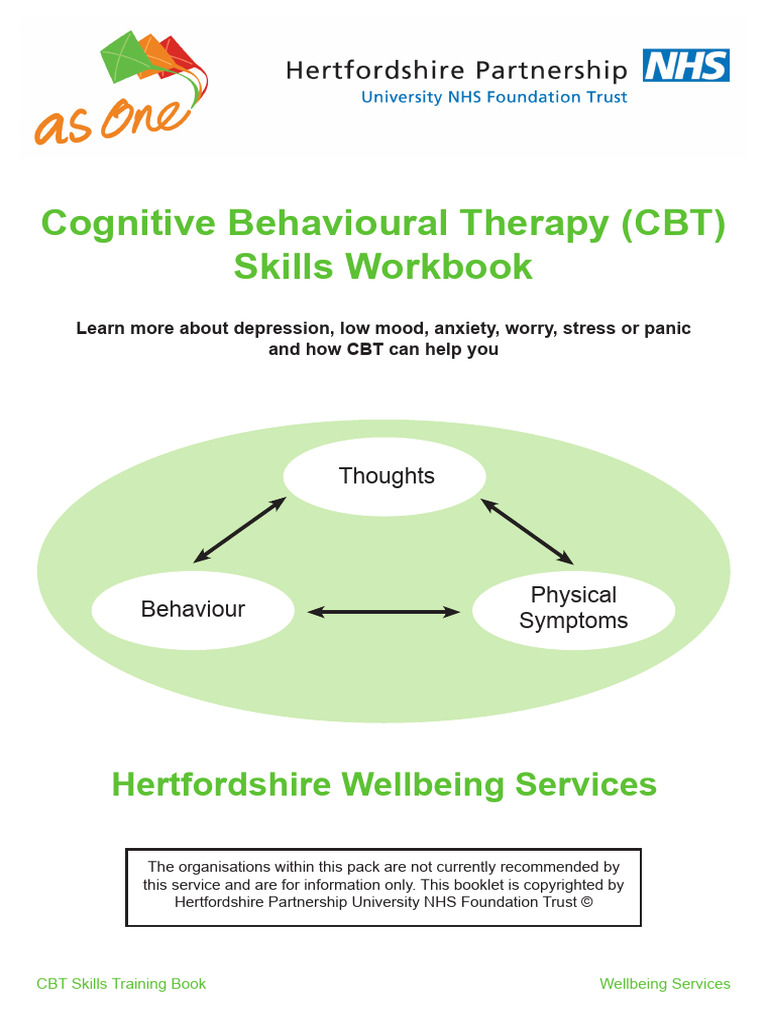 as One

Hertfordshire Partnership NHS
University NHS Foundation Trust

Cognitive Behavioural Therapy (CBT)
Skills Workbook

Learn more about depression, low mood, anxiety, worry, stress or panic and how CBT can help you

Thoughts

Behaviour

Physical Symptoms

Hertfordshire Wellbeing Services

The organisations within this pack are not currently recommended by this service and are for information only. This booklet is copyrighted by Hertfordshire Partnership University NHS Foundation Trust ©

CBT Skills Training Book

Wellbeing Services